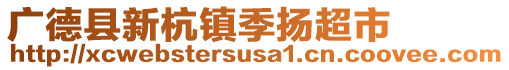 广德县新杭镇季扬超市
http://xcwebstersusa1.cn.coovee.com